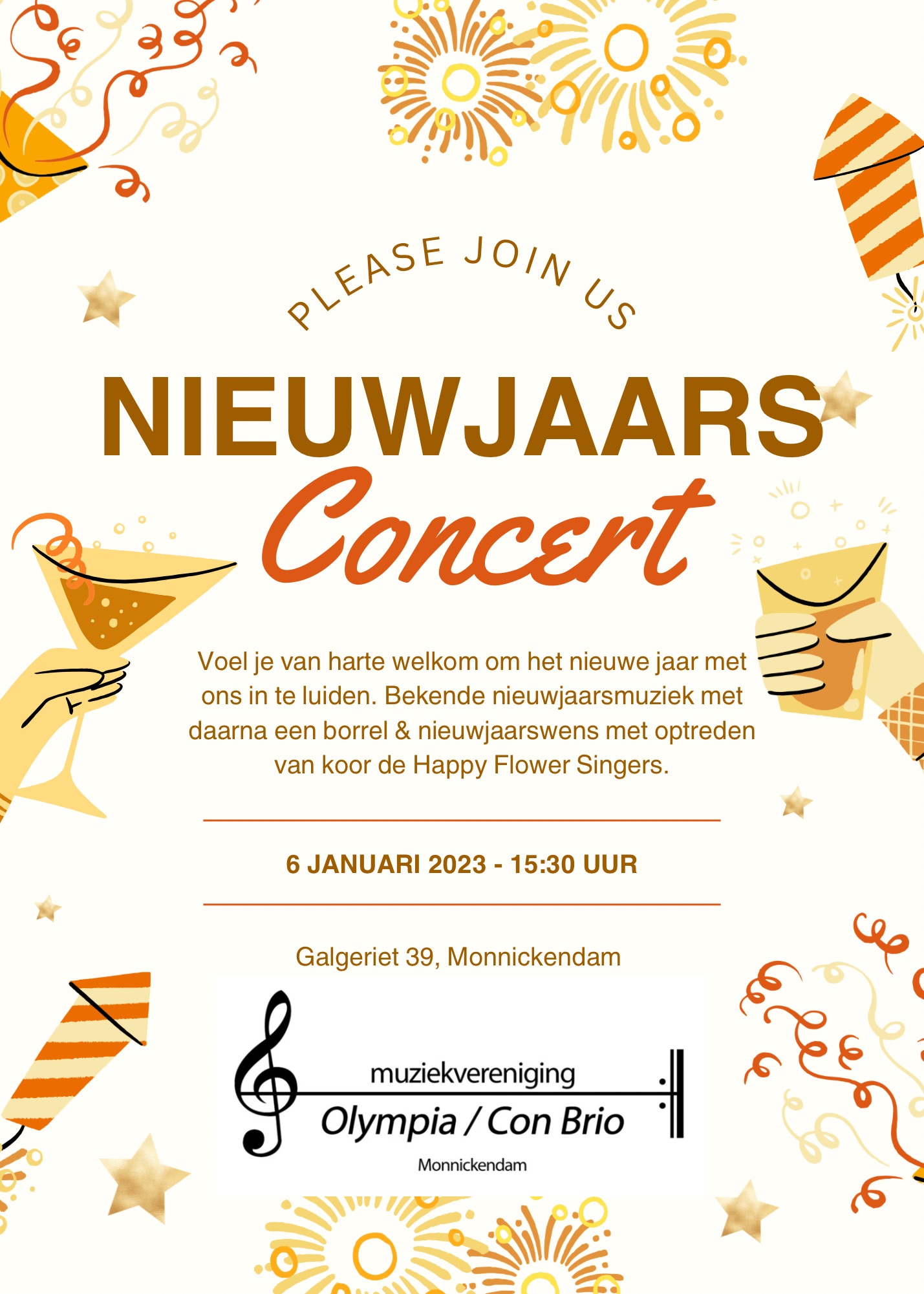 PLEASE JOIN US

NIEUWJAARS

Concert

Voel je van harte welkom om het nieuwe jaar met ons in te luiden. Bekende nieuwjaarsmuziek met daarna een borrel & nieuwjaarswens met optreden van koor de Happy Flower Singers.

6 JANUARI 2023 - 15:30 UUR

Galgeriet 39, Monnickendam

muziekvereniging
Olympia / Con Brio
Monnickendam